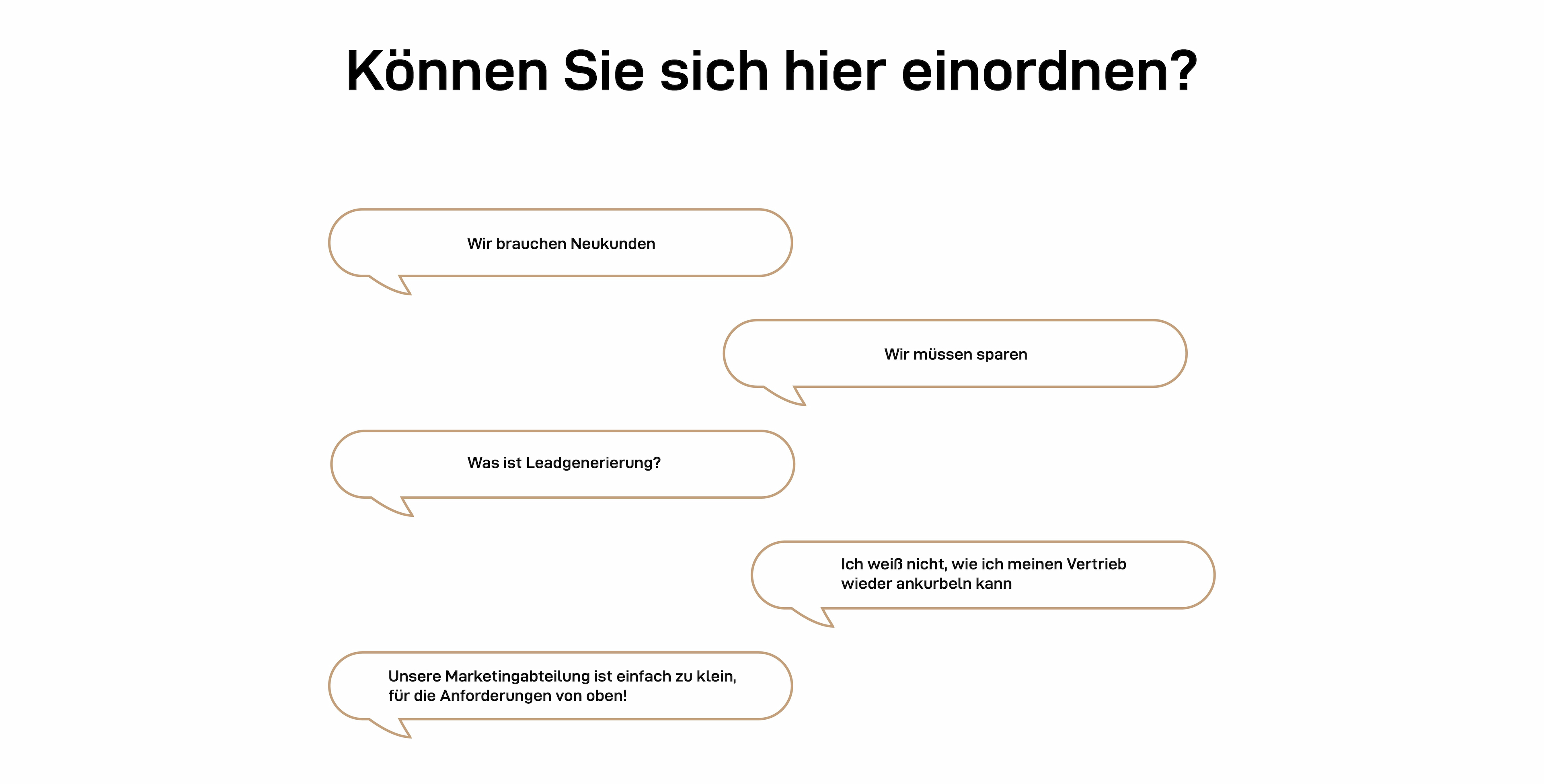 Können Sie sich hier einordnen?

Wir brauchen Neukunden

Wir müssen sparen

Was ist Leadgenerierung?

Ich weiß nicht, wie ich meinen Vertrieb wieder ankurbeln kann

Unsere Marketingabteilung ist einfach zu klein, für die Anforderungen von oben!